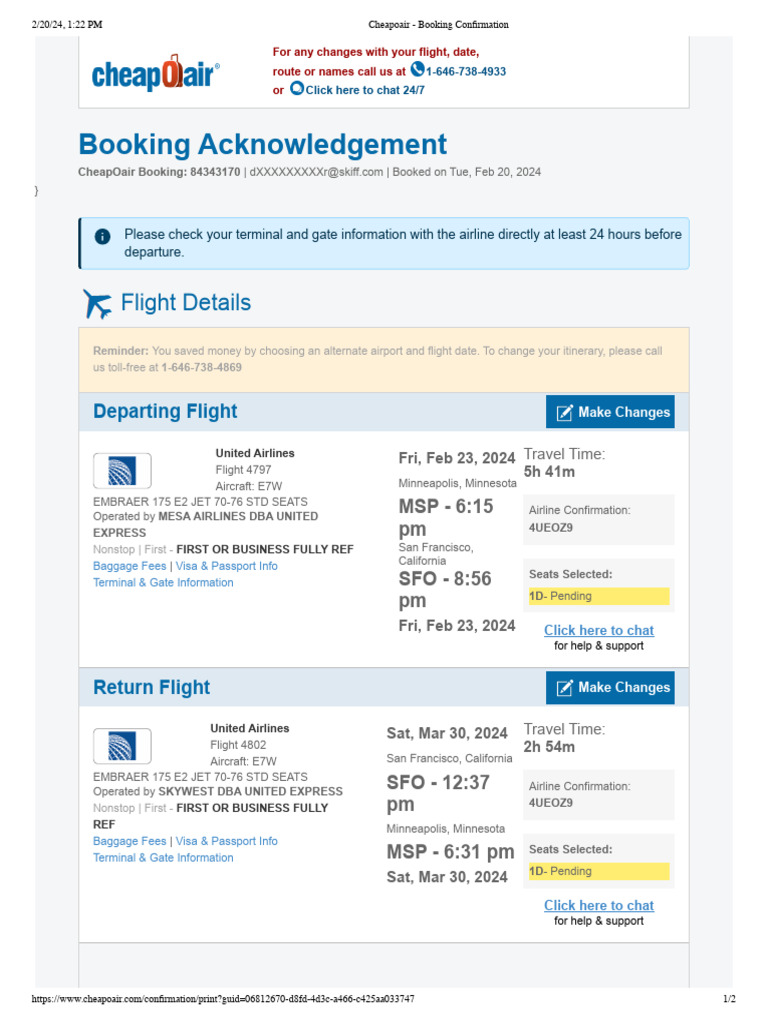 2/20/24, 1:22 PM

Cheapoair - Booking Confirmation

cheapOair®

For any changes with your flight, date, route or names call us at 1-646-738-4933 or Click here to chat 24/7

Booking Acknowledgement

CheapOair Booking: 84343170 | dXXXXXXXXXr@skiff.com | Booked on Tue, Feb 20, 2024

}

Please check your terminal and gate information with the airline directly at least 24 hours before departure.

Flight Details

Reminder: You saved money by choosing an alternate airport and flight date. To change your itinerary, please call us toll-free at 1-646-738-4869

Departing Flight

Make Changes

United Airlines
Flight 4797
Aircraft: E7W
EMBRAER 175 E2 JET 70-76 STD SEATS
Operated by MESA AIRLINES DBA UNITED EXPRESS
Nonstop | First - FIRST OR BUSINESS FULLY REF
Baggage Fees | Visa & Passport Info
Terminal & Gate Information

Fri, Feb 23, 2024
Minneapolis, Minnesota
MSP - 6:15 pm
San Francisco, California
SFO - 8:56 pm
Fri, Feb 23, 2024

Travel Time:
5h 41m

Airline Confirmation:
4UEOZ9

Seats Selected:
1D- Pending

Click here to chat
for help & support

Return Flight

Make Changes

United Airlines
Flight 4802
Aircraft: E7W
EMBRAER 175 E2 JET 70-76 STD SEATS
Operated by SKYWEST DBA UNITED EXPRESS
Nonstop | First - FIRST OR BUSINESS FULLY REF
Baggage Fees | Visa & Passport Info
Terminal & Gate Information

Sat, Mar 30, 2024
San Francisco, California
SFO - 12:37 pm
Minneapolis, Minnesota
MSP - 6:31 pm
Sat, Mar 30, 2024

Travel Time:
2h 54m

Airline Confirmation:
4UEOZ9

Seats Selected:
1D- Pending

Click here to chat
for help & support

https://www.cheapoair.com/confirmation/print?guid=06812670-d8fd-4d3c-a466-c425aa033747

1/2